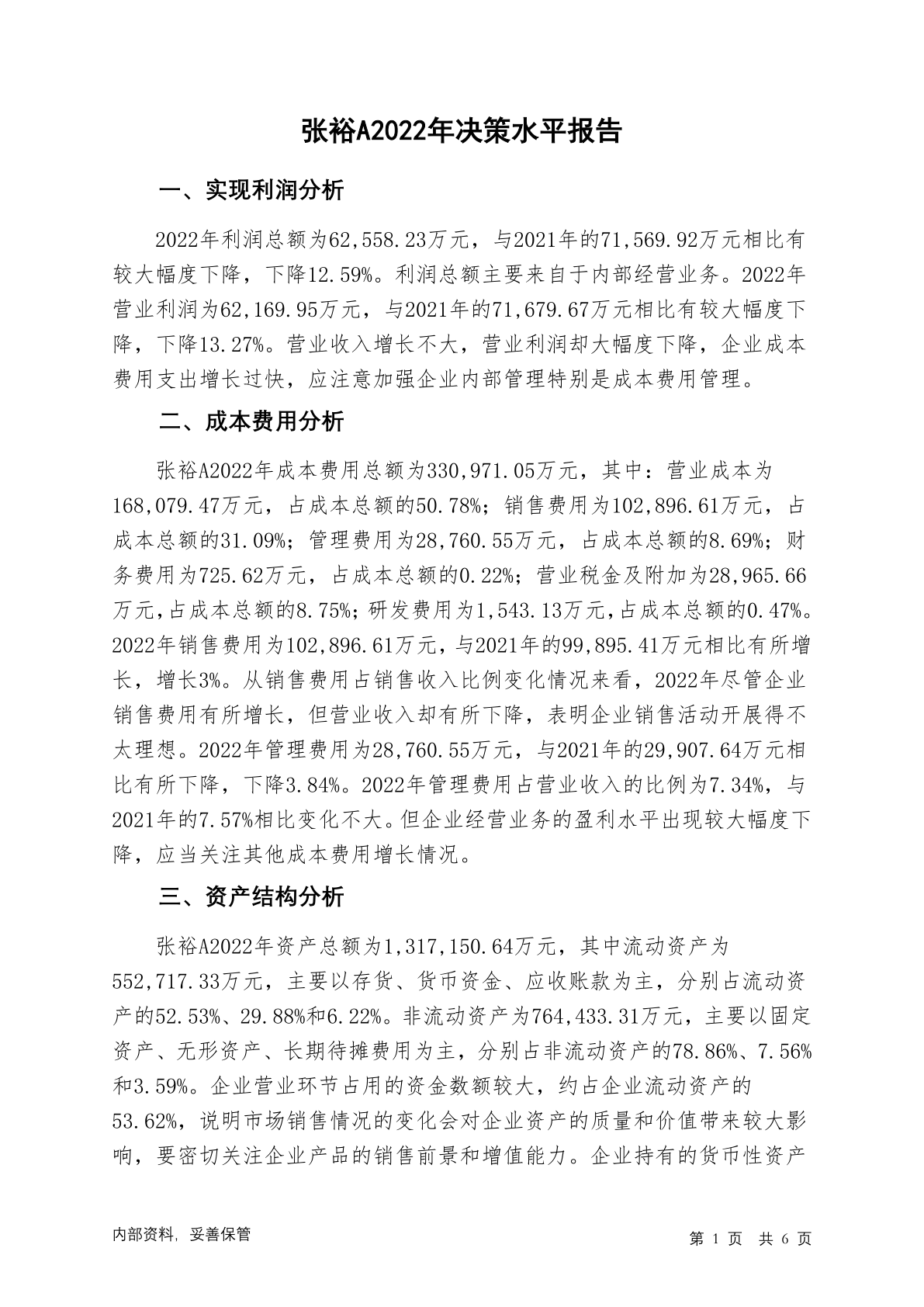 张裕A2022年决策水平报告

一、实现利润分析

2022年利润总额为62,558.23万元，与2021年的71,569.92万元相比有较大幅度下降，下降12.59%。利润总额主要来自于内部经营业务。2022年营业利润为62,169.95万元，与2021年的71,679.67万元相比有较大幅度下降，下降13.27%。营业收入增长不大，营业利润却大幅度下降，企业成本费用支出增长过快，应注意加强企业内部管理特别是成本费用管理。

二、成本费用分析

张裕A2022年成本费用总额为330,971.05万元，其中：营业成本为168,079.47万元，占成本总额的50.78%；销售费用为102,896.61万元，占成本总额的31.09%；管理费用为28,760.55万元，占成本总额的8.69%；财务费用为725.62万元，占成本总额的0.22%；营业税金及附加为28,965.66万元，占成本总额的8.75%；研发费用为1,543.13万元，占成本总额的0.47%。2022年销售费用为102,896.61万元，与2021年的99,895.41万元相比有所增长，增长3%。从销售费用占销售收入比例变化情况来看，2022年尽管企业销售费用有所增长，但营业收入却有所下降，表明企业销售活动开展得不太理想。2022年管理费用为28,760.55万元，与2021年的29,907.64万元相比有所下降，下降3.84%。2022年管理费用占营业收入的比例为7.34%，与2021年的7.57%相比变化不大。但企业经营业务的盈利水平出现较大幅度下降，应当关注其他成本费用增长情况。

三、资产结构分析

张裕A2022年资产总额为1,317,150.64万元，其中流动资产为552,717.33万元，主要以存货、货币资金、应收账款为主，分别占流动资产的52.53%、29.88%和6.22%。非流动资产为764,433.31万元，主要以固定资产、无形资产、长期待摊费用为主，分别占非流动资产的78.86%、7.56%和3.59%。企业营业环节占用的资金数额较大，约占企业流动资产的53.62%，说明市场销售情况的变化会对企业资产的质量和价值带来较大影响，要密切关注企业产品的销售前景和增值能力。企业持有的货币性资产

内部资料，妥善保管

第 1 页 共 6 页